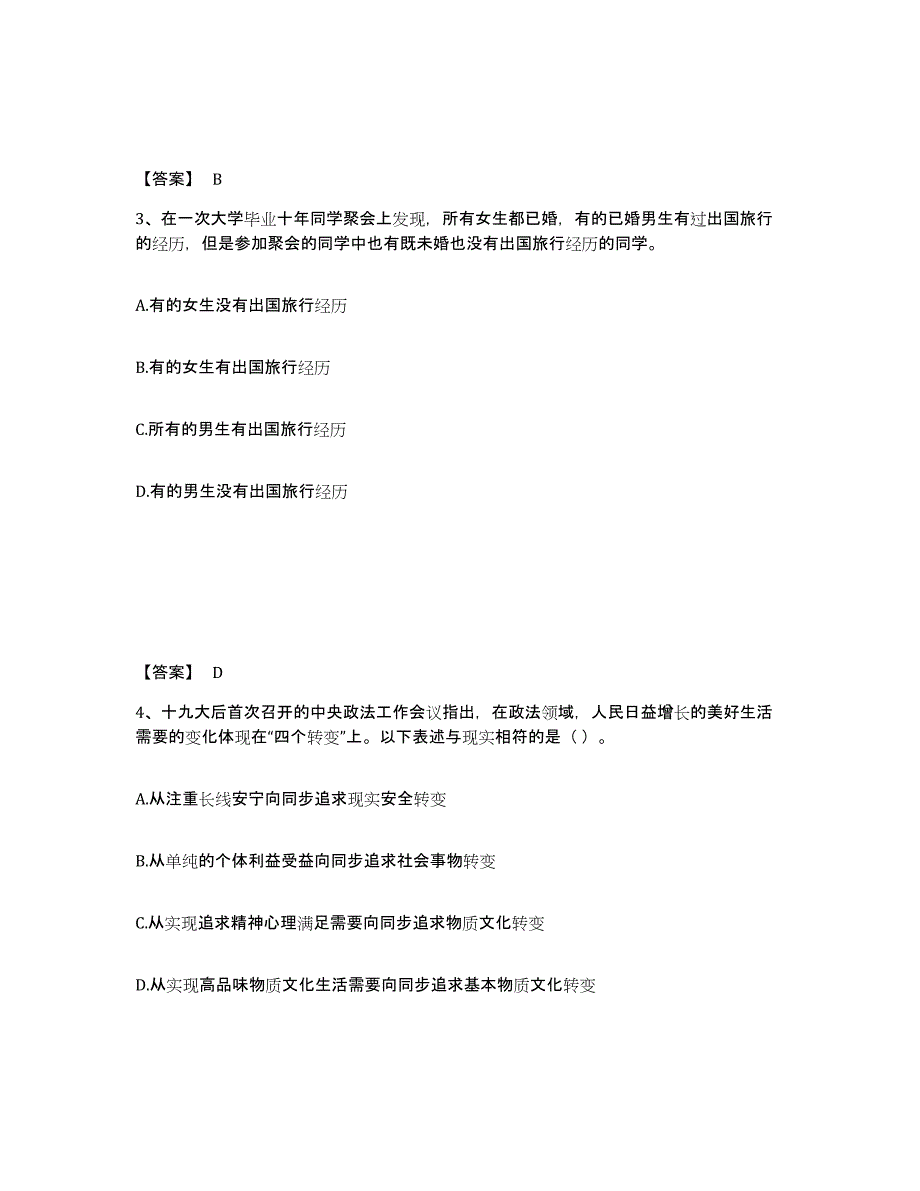 【答案】 B

3、在一次大学毕业十年同学聚会上发现，所有女生都已婚，有的已婚男生有过出国旅行的经历，但是参加聚会的同学中也有既未婚也没有出国旅行经历的同学。

A.有的女生没有出国旅行经历

B.有的女生有出国旅行经历

C.所有的男生有出国旅行经历

D.有的男生没有出国旅行经历

【答案】 D

4、十九大后首次召开的中央政法工作会议指出，在政法领域，人民日益增长的美好生活需要的变化体现在“四个转变”上。以下表述与现实相符的是（ ）。

A.从注重长线安宁向同步追求现实安全转变

B.从单纯的个体利益受益向同步追求社会事物转变

C.从实现追求精神心理满足需要向同步追求物质文化转变

D.从实现高品味物质文化生活需要向同步追求基本物质文化转变